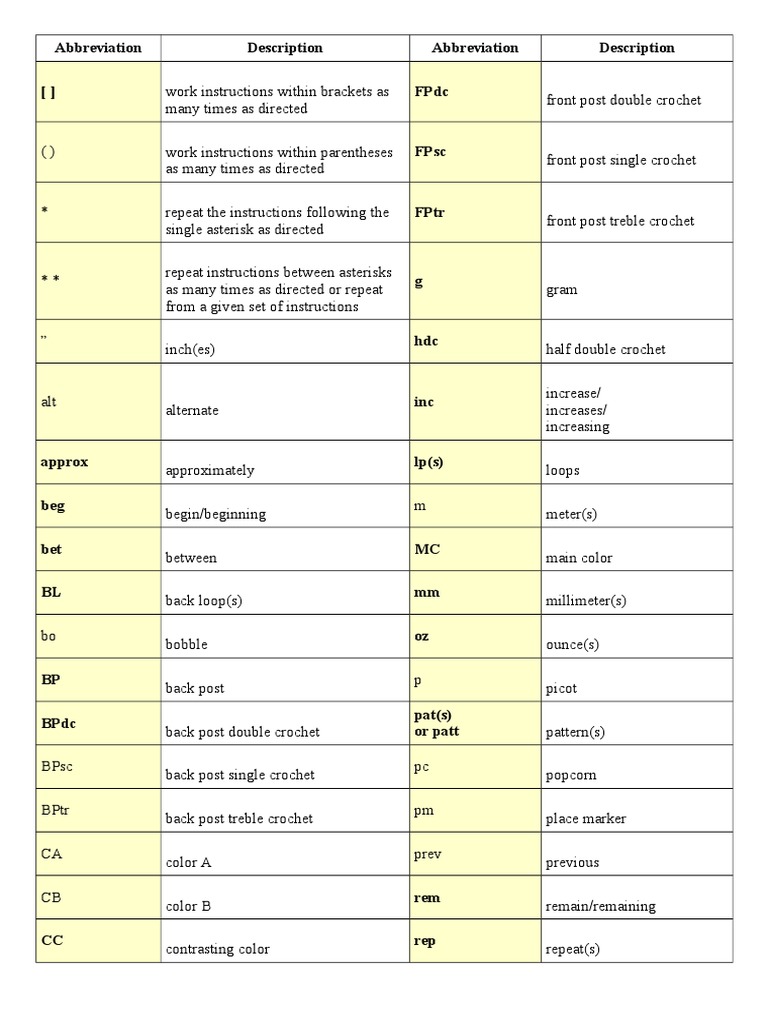 | Abbreviation | Description | Abbreviation | Description |
|---|---|---|---|
| [ ] | work instructions within brackets as many times as directed | FPdc | front post double crochet |
| ( ) | work instructions within parentheses as many times as directed | FPsc | front post single crochet |
| * | repeat the instructions following the single asterisk as directed | FPtr | front post treble crochet |
| * * | repeat instructions between asterisks as many times as directed or repeat from a given set of instructions | g | gram |
| ” | inch(es) | hdc | half double crochet |
| alt | alternate | inc | increase/ increases/ increasing |
| approx | approximately | lp(s) | loops |
| beg | begin/beginning | m | meter(s) |
| bet | between | MC | main color |
| BL | back loop(s) | mm | millimeter(s) |
| bo | bobble | oz | ounce(s) |
| BP | back post | p | picot |
| BPdc | back post double crochet | pat(s) or patt | pattern(s) |
| BPsc | back post single crochet | pc | popcorn |
| BPtr | back post treble crochet | pm | place marker |
| CA | color A | prev | previous |
| CB | color B | rem | remain/remaining |
| CC | contrasting color | rep | repeat(s) |